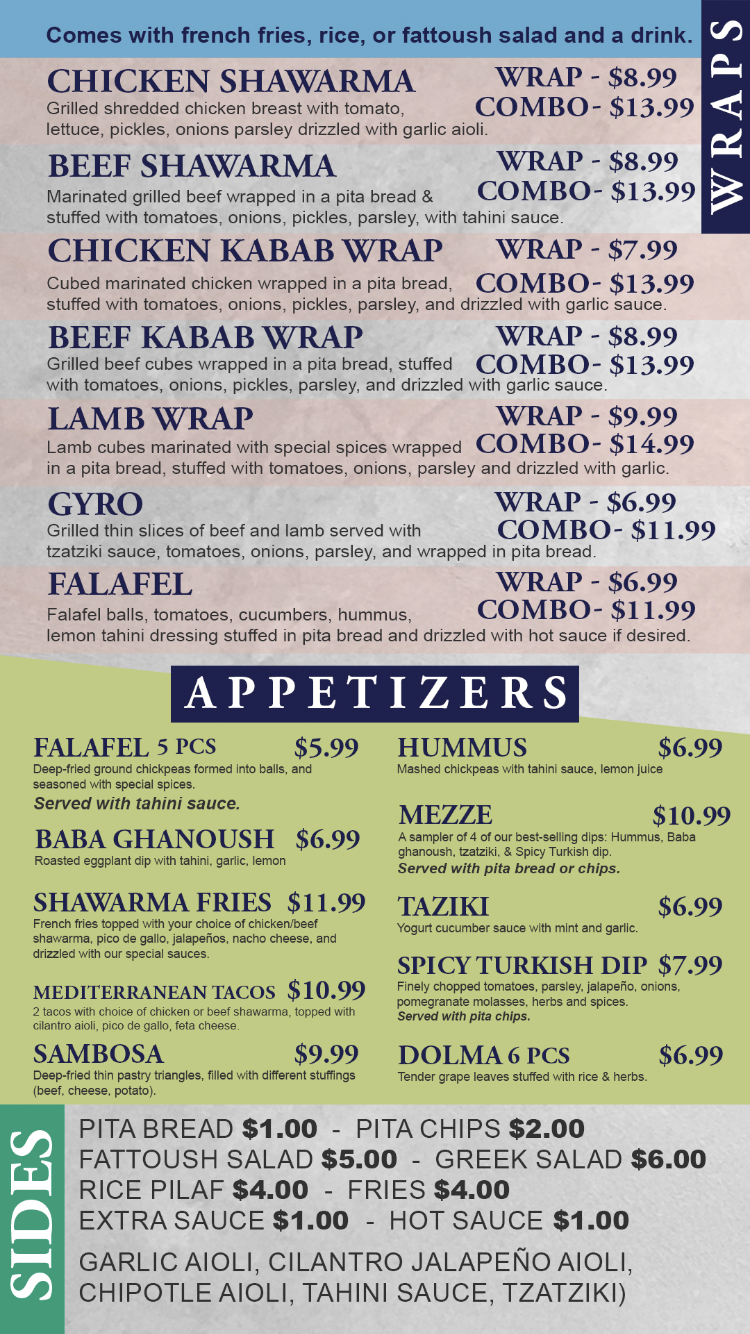 Comes with french fries, rice, or fattoush salad and a drink.

WRAPS

CHICKEN SHAWARMA
WRAP - $8.99
COMBO- $13.99
Grilled shredded chicken breast with tomato, lettuce, pickles, onions parsley drizzled with garlic aioli.

BEEF SHAWARMA
WRAP - $8.99
COMBO- $13.99
Marinated grilled beef wrapped in a pita bread & stuffed with tomatoes, onions, pickles, parsley, with tahini sauce.

CHICKEN KABAB WRAP
WRAP - $7.99
COMBO- $13.99
Cubed marinated chicken wrapped in a pita bread, stuffed with tomatoes, onions, pickles, parsley, and drizzled with garlic sauce.

BEEF KABAB WRAP
WRAP - $8.99
COMBO- $13.99
Grilled beef cubes wrapped in a pita bread, stuffed with tomatoes, onions, pickles, parsley, and drizzled with garlic sauce.

LAMB WRAP
WRAP - $9.99
COMBO- $14.99
Lamb cubes marinated with special spices wrapped in a pita bread, stuffed with tomatoes, onions, parsley and drizzled with garlic.

GYRO
WRAP - $6.99
COMBO- $11.99
Grilled thin slices of beef and lamb served with tzatziki sauce, tomatoes, onions, parsley, and wrapped in pita bread.

FALAFEL
WRAP - $6.99
COMBO- $11.99
Falafel balls, tomatoes, cucumbers, hummus, lemon tahini dressing stuffed in pita bread and drizzled with hot sauce if desired.

APPETIZERS

FALAFEL 5 PCS $5.99
Deep-fried ground chickpeas formed into balls, and seasoned with special spices.
Served with tahini sauce.

BABA GHANOUSH $6.99
Roasted eggplant dip with tahini, garlic, lemon

SHAWARMA FRIES $11.99
French fries topped with your choice of chicken/beef shawarma, pico de gallo, jalapeños, nacho cheese, and drizzled with our special sauces.

MEDITERRANEAN TACOS $10.99
2 tacos with choice of chicken or beef shawarma, topped with cilantro aioli, pico de gallo, feta cheese.

SAMBOSA $9.99
Deep-fried thin pastry triangles, filled with different stuffings (beef, cheese, potato).

HUMMUS $6.99
Mashed chickpeas with tahini sauce, lemon juice

MEZZE $10.99
A sampler of 4 of our best-selling dips: Hummus, Baba ghanoush, tzatziki, & Spicy Turkish dip.
Served with pita bread or chips.

TAZIKI $6.99
Yogurt cucumber sauce with mint and garlic.

SPICY TURKISH DIP $7.99
Finely chopped tomatoes, parsley, jalapeño, onions, pomegranate molasses, herbs and spices.
Served with pita chips.

DOLMA 6 PCS $6.99
Tender grape leaves stuffed with rice & herbs.

SIDES

PITA BREAD $1.00 - PITA CHIPS $2.00
FATTOUSH SALAD $5.00 - GREEK SALAD $6.00
RICE PILAF $4.00 - FRIES $4.00
EXTRA SAUCE $1.00 - HOT SAUCE $1.00

GARLIC AIOLI, CILANTRO JALAPEÑO AIOLI, CHIPOTLE AIOLI, TAHINI SAUCE, TZATZIKI)